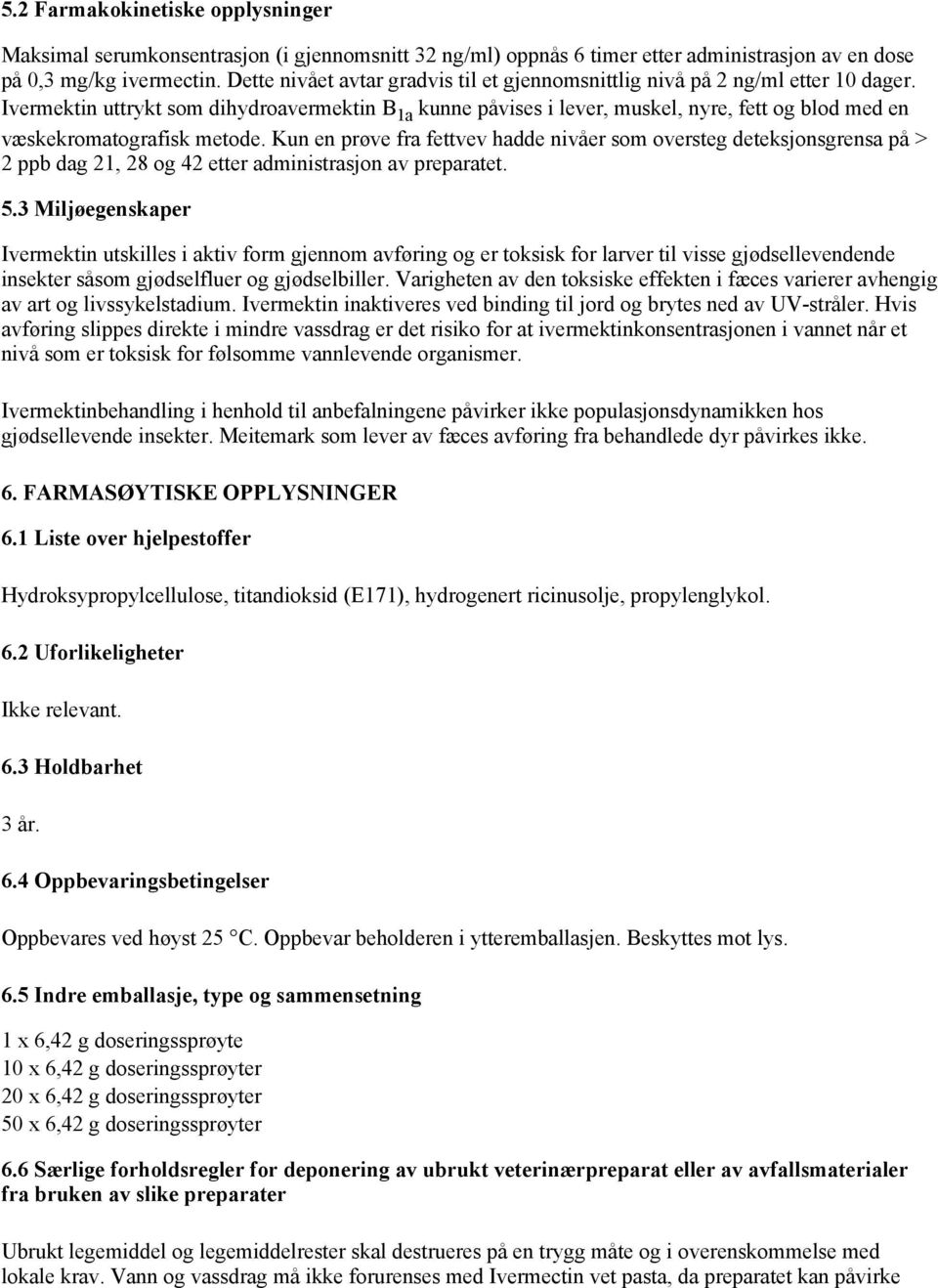 5.2 Farmakokinetiske opplysninger

Maksimal serumkonsentrasjon (i gjennomsnitt 32 ng/ml) oppnås 6 timer etter administrasjon av en dose på 0,3 mg/kg ivermectin. Dette nivået avtar gradvis til et gjennomsnittlig nivå på 2 ng/ml etter 10 dager. Ivermektin uttrykt som dihydroavermektin $B_{1a}$ kunne påvises i lever, muskel, nyre, fett og blod med en væskekromatografisk metode. Kun en prøve fra fettvev hadde nivåer som oversteg deteksjonsgrensa på > 2 ppb dag 21, 28 og 42 etter administrasjon av preparatet.

5.3 Miljøegenskaper

Ivermektin utskilles i aktiv form gjennom avføring og er toksisk for larver til visse gjødsellevendende insekter såsom gjødselfluer og gjødselbiller. Varigheten av den toksiske effekten i fæces varierer avhengig av art og livssykelstadium. Ivermektin inaktiveres ved binding til jord og brytes ned av UV-stråler. Hvis avføring slippes direkte i mindre vassdrag er det risiko for at ivermektinkonsentrasjonen i vannet når et nivå som er toksisk for følsomme vannlevende organismer.

Ivermektinbehandling i henhold til anbefalningene påvirker ikke populasjonsdynamikken hos gjødsellevende insekter. Meitemark som lever av fæces avføring fra behandlede dyr påvirkes ikke.

6. FARMASØYTISKE OPPLYSNINGER

6.1 Liste over hjelpestoffer

Hydroksypropylcellulose, titandioksid (E171), hydrogenert ricinusolje, propylenglykol.

6.2 Uforlikeligheter

Ikke relevant.

6.3 Holdbarhet

3 år.

6.4 Oppbevaringsbetingelser

Oppbevares ved høyst 25 °C. Oppbevar beholderen i ytteremballasjen. Beskyttes mot lys.

6.5 Indre emballasje, type og sammensetning

1 x 6,42 g doseringssprøyte
10 x 6,42 g doseringssprøyter
20 x 6,42 g doseringssprøyter
50 x 6,42 g doseringssprøyter

6.6 Særlige forholdsregler for deponering av ubrukt veterinærpreparat eller av avfallsmaterialer fra bruken av slike preparater

Ubrukt legemiddel og legemiddelrester skal destrueres på en trygg måte og i overenskommelse med lokale krav. Vann og vassdrag må ikke forurenses med Ivermectin vet pasta, da preparatet kan påvirke